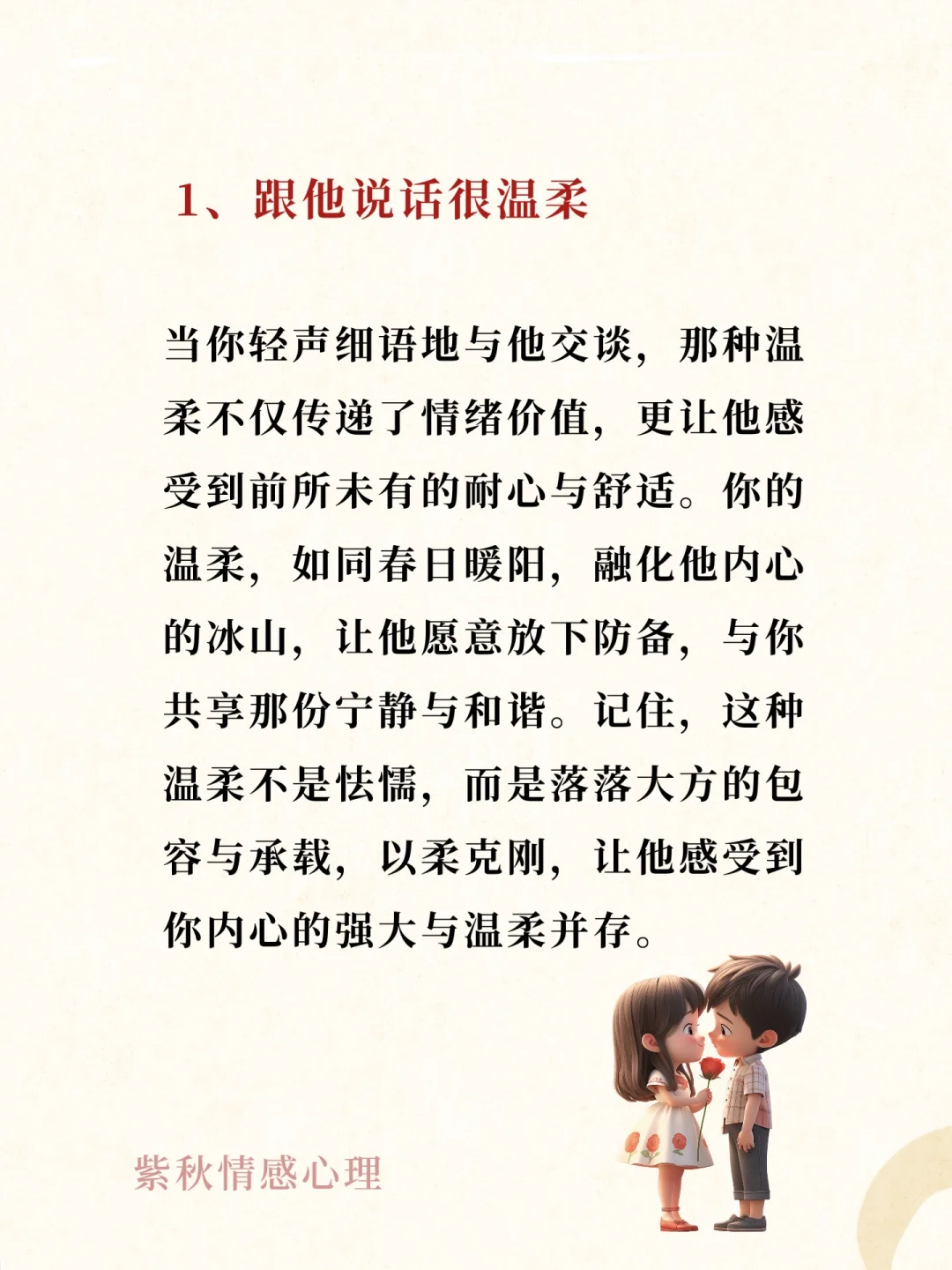 1、跟他说话很温柔

当你轻声细语地与他交谈，那种温柔不仅传递了情绪价值，更让他感受到前所未有的耐心与舒适。你的温柔，如同春日暖阳，融化他内心的冰山，让他愿意放下防备，与你共享那份宁静与和谐。记住，这种温柔不是怯懦，而是落落大方的包容与承载，以柔克刚，让他感受到你内心的强大与温柔并存。

紫秋情感心理